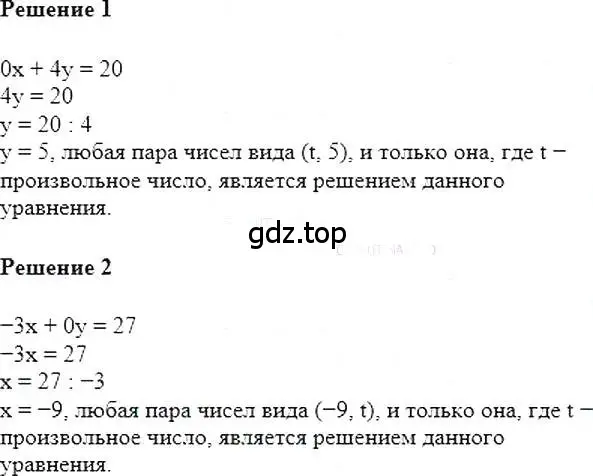 Решение 1

$0x + 4y = 20$
$4y = 20$
$y = 20 : 4$
$y = 5$, любая пара чисел вида $(t, 5)$, и только она, где $t$ − произвольное число, является решением данного уравнения.

gdz.top

Решение 2

$-3x + 0y = 27$
$-3x = 27$
$x = 27 : -3$
$x = -9$, любая пара чисел вида $(-9, t)$, и только она, где $t$ − произвольное число, является решением данного уравнения.